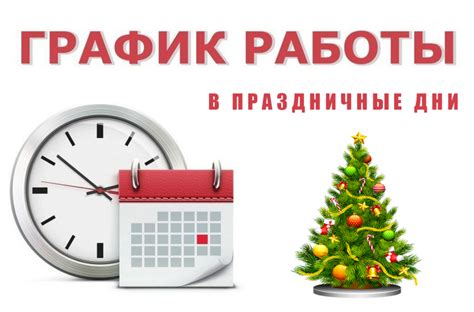 ГРАФИК РАБОТЫ

В ПРАЗДНИЧНЫЕ ДНИ